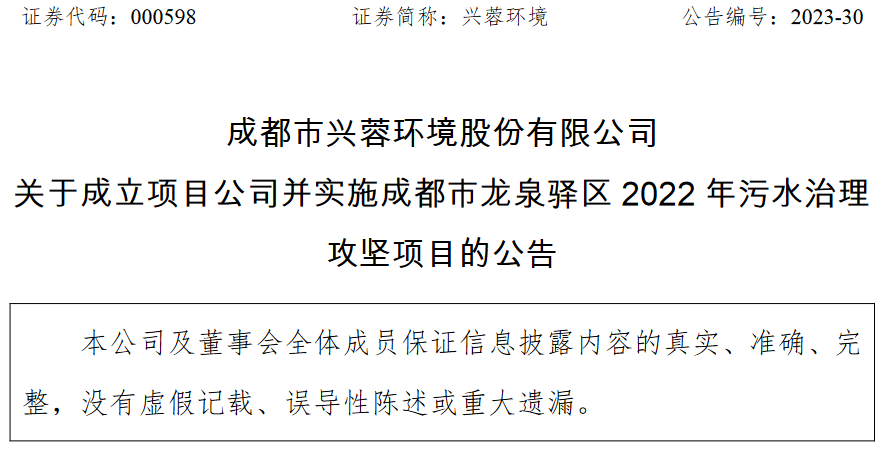 证券代码：000598　　　　　　证券简称：兴蓉环境　　　　　　公告编号：2023-30

成都市兴蓉环境股份有限公司
关于成立项目公司并实施成都市龙泉驿区 2022 年污水治理攻坚项目的公告

本公司及董事会全体成员保证信息披露内容的真实、准确、完整，没有虚假记载、误导性陈述或重大遗漏。